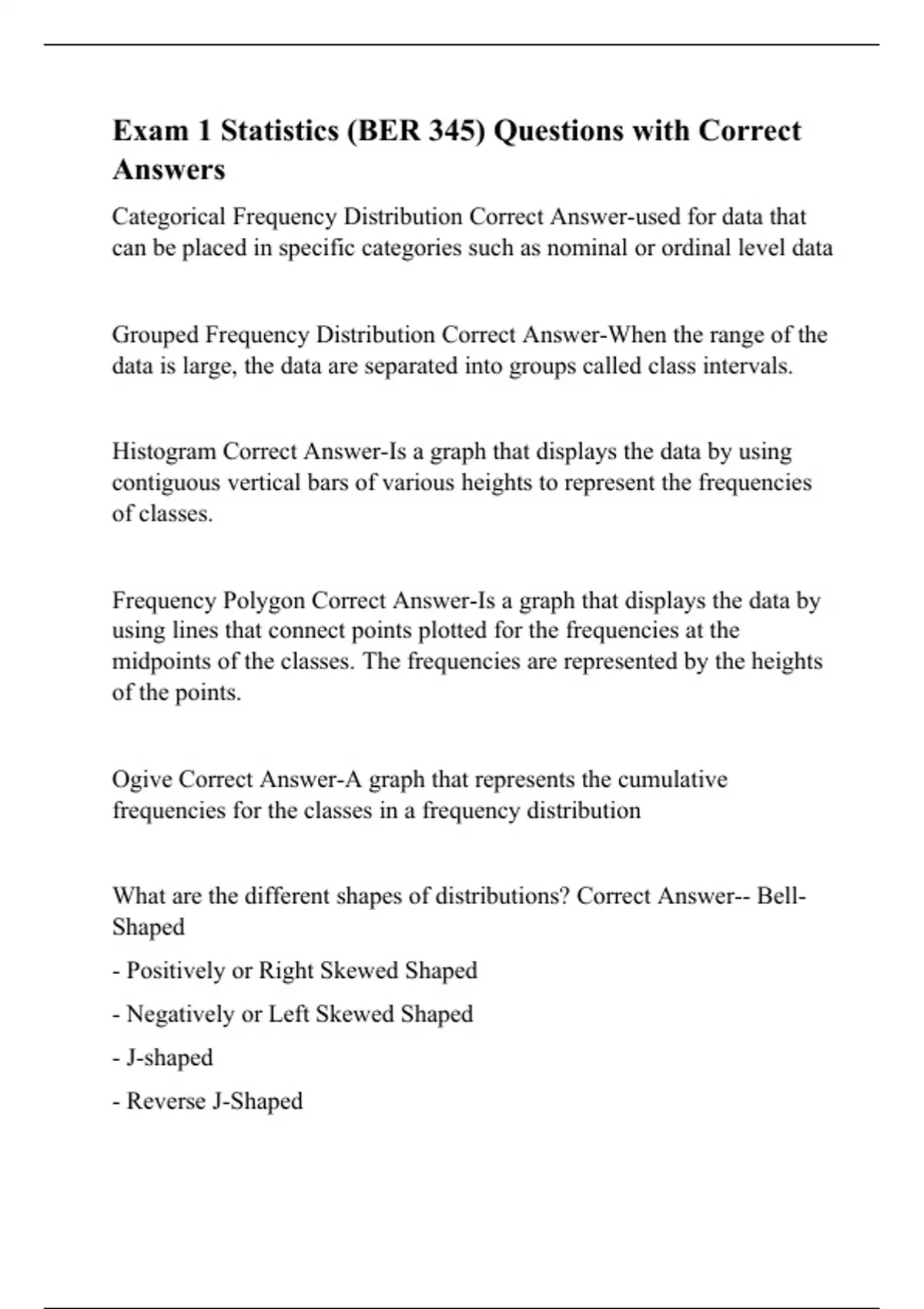 Exam 1 Statistics (BER 345) Questions with Correct Answers

Categorical Frequency Distribution Correct Answer-used for data that can be placed in specific categories such as nominal or ordinal level data

Grouped Frequency Distribution Correct Answer-When the range of the data is large, the data are separated into groups called class intervals.

Histogram Correct Answer-Is a graph that displays the data by using contiguous vertical bars of various heights to represent the frequencies of classes.

Frequency Polygon Correct Answer-Is a graph that displays the data by using lines that connect points plotted for the frequencies at the midpoints of the classes. The frequencies are represented by the heights of the points.

Ogive Correct Answer-A graph that represents the cumulative frequencies for the classes in a frequency distribution

What are the different shapes of distributions? Correct Answer-- Bell-Shaped

- Positively or Right Skewed Shaped

- Negatively or Left Skewed Shaped

- J-shaped

- Reverse J-Shaped